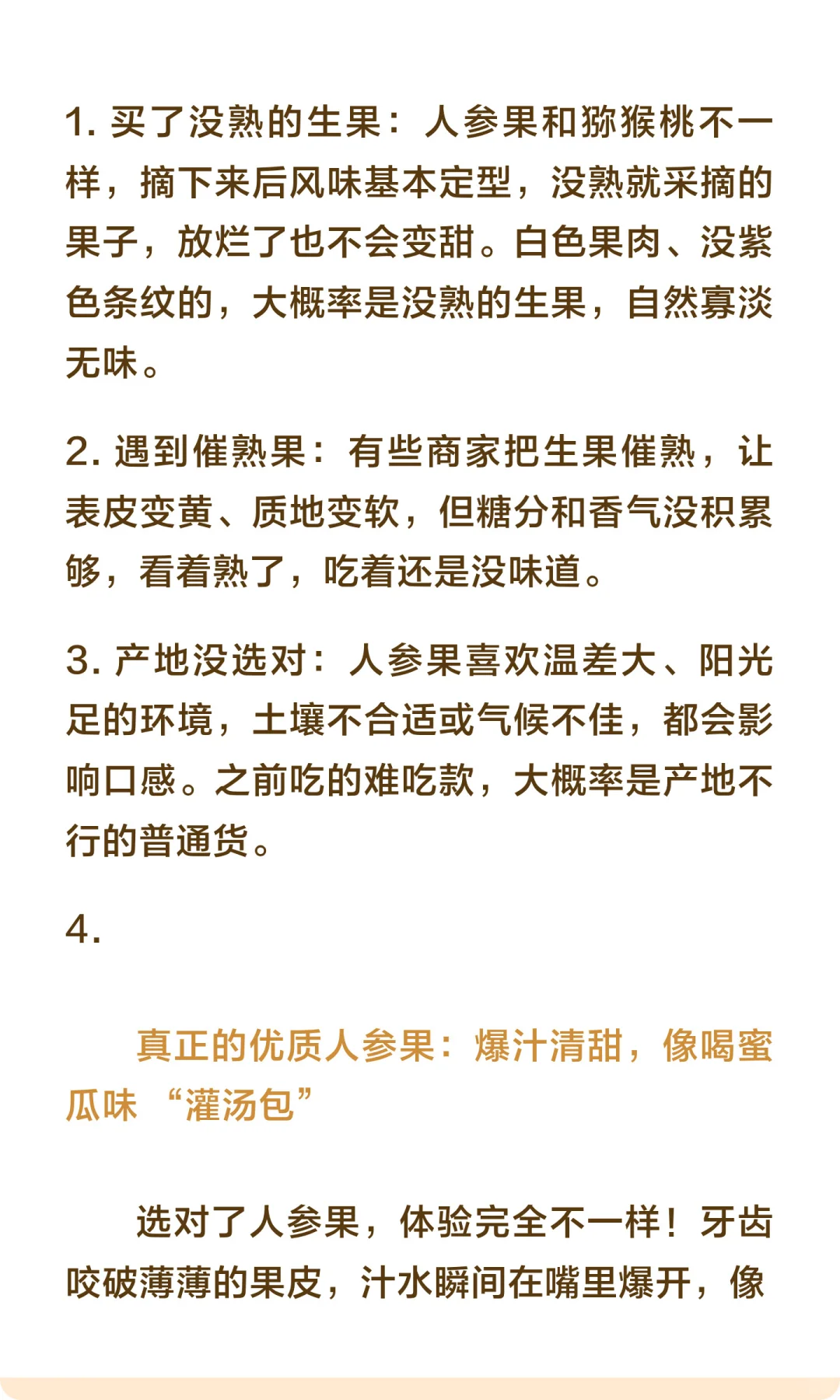 1. 买了没熟的生果：人参果和猕猴桃不一样，摘下来后风味基本定型，没熟就采摘的果子，放烂了也不会变甜。白色果肉、没紫色条纹的，大概率是没熟的生果，自然寡淡无味。

2. 遇到催熟果：有些商家把生果催熟，让表皮变黄、质地变软，但糖分和香气没积累够，看着熟了，吃着还是没味道。

3. 产地没选对：人参果喜欢温差大、阳光足的环境，土壤不合适或气候不佳，都会影响口感。之前吃的难吃款，大概率是产地不行的普通货。

4.

真正的优质人参果：爆汁清甜，像喝蜜瓜味 “灌汤包”

选对了人参果，体验完全不一样！牙齿咬破薄薄的果皮，汁水瞬间在嘴里爆开，像